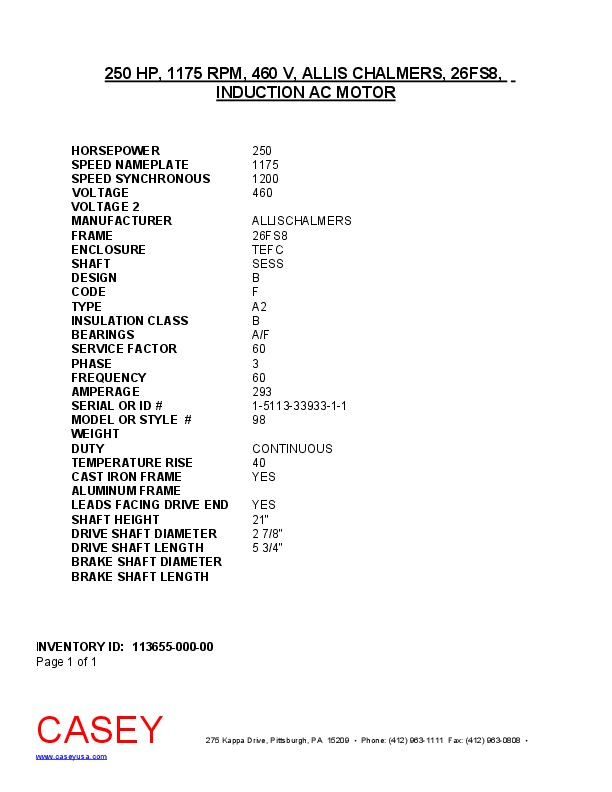 250 HP, 1175 RPM, 460 V, ALLIS CHALMERS, 26FS8, INDUCTION AC MOTOR

| | |
|---|---|
| HORSEPOWER | 250 |
| SPEED NAMEPLATE | 1175 |
| SPEED SYNCHRONOUS | 1200 |
| VOLTAGE | 460 |
| VOLTAGE 2 | |
| MANUFACTURER | ALLISCHALMERS |
| FRAME | 26FS8 |
| ENCLOSURE | TEFC |
| SHAFT | SESS |
| DESIGN | B |
| CODE | F |
| TYPE | A2 |
| INSULATION CLASS | B |
| BEARINGS | A/F |
| SERVICE FACTOR | 60 |
| PHASE | 3 |
| FREQUENCY | 60 |
| AMPERAGE | 293 |
| SERIAL OR ID # | 1-5113-33933-1-1 |
| MODEL OR STYLE # | 98 |
| WEIGHT | |
| DUTY | CONTINUOUS |
| TEMPERATURE RISE | 40 |
| CAST IRON FRAME | YES |
| ALUMINUM FRAME | |
| LEADS FACING DRIVE END | YES |
| SHAFT HEIGHT | 21" |
| DRIVE SHAFT DIAMETER | 2 7/8" |
| DRIVE SHAFT LENGTH | 5 3/4" |
| BRAKE SHAFT DIAMETER | |
| BRAKE SHAFT LENGTH | |

INVENTORY ID: 113655-000-00
Page 1 of 1

CASEY
www.caseyusa.com
275 Kappa Drive, Pittsburgh, PA 15209 • Phone: (412) 963-1111 Fax: (412) 963-0808 •